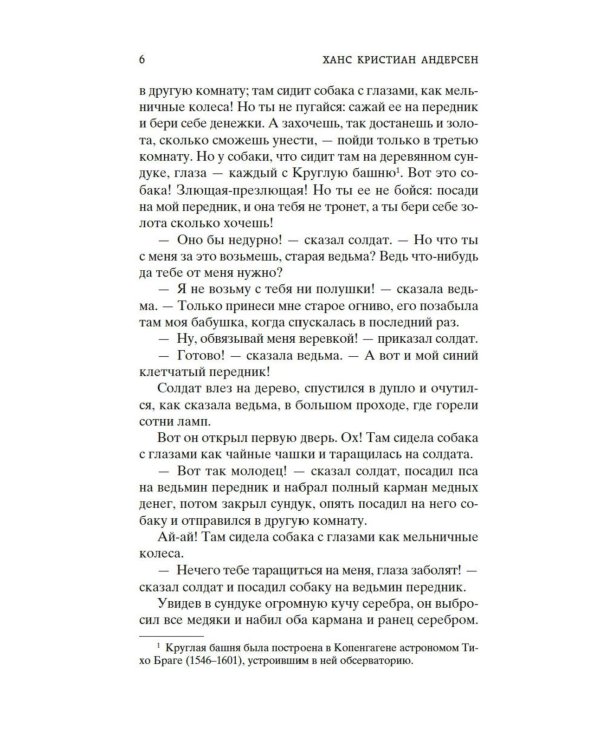 6 ХАНС КРИСТИАН АНДЕРСЕН

в другую комнату; там сидит собака с глазами, как мельничные колеса! Но ты не пугайся: сажай ее на передник и бери себе денежки. А захочешь, так достанешь и золота, сколько сможешь унести, — пойди только в третью комнату. Но у собаки, что сидит там на деревянном сундуке, глаза — каждый с Круглую башню$^{1}$. Вот это собака! Злющая-презлющая! Но ты ее не бойся: посади на мой передник, и она тебя не тронет, а ты бери себе золота сколько хочешь!

— Оно бы недурно! — сказал солдат. — Но что ты с меня за это возьмешь, старая ведьма? Ведь что-нибудь да тебе от меня нужно?

— Я не возьму с тебя ни полушки! — сказала ведьма. — Только принеси мне старое огниво, его позабыла там моя бабушка, когда спускалась в последний раз.

— Ну, обвязывай меня веревкой! — приказал солдат.

— Готово! — сказала ведьма. — А вот и мой синий клетчатый передник!

Солдат влез на дерево, спустился в дупло и очутился, как сказала ведьма, в большом проходе, где горели сотни ламп.

Вот он открыл первую дверь. Ох! Там сидела собака с глазами как чайные чашки и таращилась на солдата.

— Вот так молодец! — сказал солдат, посадил пса на ведьмин передник и набрал полный карман медных денег, потом закрыл сундук, опять посадил на него собаку и отправился в другую комнату.

Ай-ай! Там сидела собака с глазами как мельничные колеса.

— Нечего тебе таращиться на меня, глаза заболят! — сказал солдат и посадил собаку на ведьмин передник.

Увидев в сундуке огромную кучу серебра, он выбросил все медяки и набил оба кармана и ранец серебром.

$^{1}$ Круглая башня была построена в Копенгагене астрономом Тихо Браге (1546–1601), устроившим в ней обсерваторию.